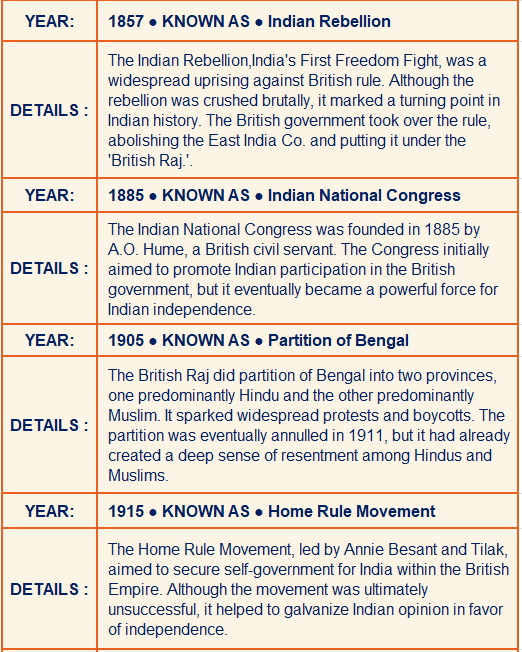 | YEAR: | 1857 ● KNOWN AS ● Indian Rebellion |
|---|---|
| DETAILS : | The Indian Rebellion,India's First Freedom Fight, was a widespread uprising against British rule. Although the rebellion was crushed brutally, it marked a turning point in Indian history. The British government took over the rule, abolishing the East India Co. and putting it under the 'British Raj.'. |
| YEAR: | 1885 ● KNOWN AS ● Indian National Congress |
| DETAILS : | The Indian National Congress was founded in 1885 by A.O. Hume, a British civil servant. The Congress initially aimed to promote Indian participation in the British government, but it eventually became a powerful force for Indian independence. |
| YEAR: | 1905 ● KNOWN AS ● Partition of Bengal |
| DETAILS : | The British Raj did partition of Bengal into two provinces, one predominantly Hindu and the other predominantly Muslim. It sparked widespread protests and boycotts. The partition was eventually annulled in 1911, but it had already created a deep sense of resentment among Hindus and Muslims. |
| YEAR: | 1915 ● KNOWN AS ● Home Rule Movement |
| DETAILS : | The Home Rule Movement, led by Annie Besant and Tilak, aimed to secure self-government for India within the British Empire. Although the movement was ultimately unsuccessful, it helped to galvanize Indian opinion in favor of independence. |